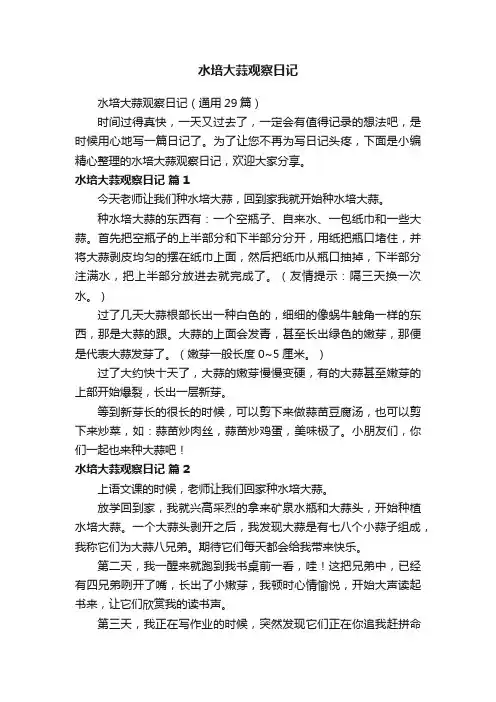 水培大蒜观察日记

水培大蒜观察日记（通用29篇）

时间过得真快，一天又过去了，一定会有值得记录的想法吧，是时候用心地写一篇日记了。为了让您不再为写日记头疼，下面是小编精心整理的水培大蒜观察日记，欢迎大家分享。

水培大蒜观察日记 篇1

今天老师让我们种水培大蒜，回到家我就开始种水培大蒜。

种水培大蒜的东西有：一个空瓶子、自来水、一包纸巾和一些大蒜。首先把空瓶子的上半部分和下半部分分开，用纸把瓶口堵住，并将大蒜剥皮均匀的摆在纸巾上面，然后把纸巾从瓶口抽掉，下半部分注满水，把上半部分放进去就完成了。（友情提示：隔三天换一次水。）

过了几天大蒜根部长出一种白色的，细细的像蜗牛触角一样的东西，那是大蒜的跟。大蒜的上面会发青，甚至长出绿色的嫩芽，那便是代表大蒜发芽了。（嫩芽一般长度0~5厘米。）

过了大约快十天了，大蒜的嫩芽慢慢变硬，有的大蒜甚至嫩芽的上部开始爆裂，长出一层新芽。

等到新芽长的很长的时候，可以剪下来做蒜苗豆腐汤，也可以剪下来炒菜，如：蒜苗炒肉丝，蒜苗炒鸡蛋，美味极了。小朋友们，你们一起也来种大蒜吧！

水培大蒜观察日记 篇2

上语文课的时候，老师让我们回家种水培大蒜。

放学回到家，我就兴高采烈的拿来矿泉水瓶和大蒜头，开始种植水培大蒜。一个大蒜头剥开之后，我发现大蒜是有七八个小蒜子组成，我称它们为大蒜八兄弟。期待它们每天都会给我带来快乐。

第二天，我一醒来就跑到我书桌前一看，哇！这把兄弟中，已经有四兄弟咧开了嘴，长出了小嫩芽，我顿时心情愉悦，开始大声读起书来，让它们欣赏我的读书声。

第三天，我正在写作业的时候，突然发现它们正在你追我赶拼命